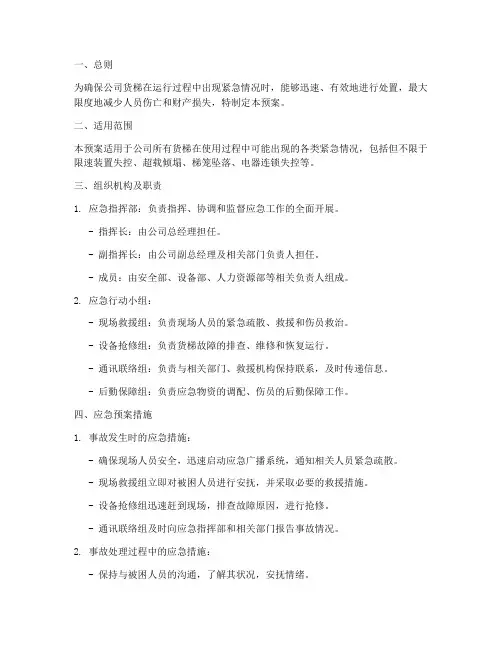 一、总则

为确保公司货梯在运行过程中出现紧急情况时，能够迅速、有效地进行处置，最大限度地减少人员伤亡和财产损失，特制定本预案。

二、适用范围

本预案适用于公司所有货梯在使用过程中可能出现的各类紧急情况，包括但不限于限速装置失控、超载倾塌、梯笼坠落、电器连锁失控等。

三、组织机构及职责

1. 应急指挥部：负责指挥、协调和监督应急工作的全面开展。

- 指挥长：由公司总经理担任。

- 副指挥长：由公司副总经理及相关部门负责人担任。

- 成员：由安全部、设备部、人力资源部等相关负责人组成。

2. 应急行动小组：

- 现场救援组：负责现场人员的紧急疏散、救援和伤员救治。

- 设备抢修组：负责货梯故障的排查、维修和恢复运行。

- 通讯联络组：负责与相关部门、救援机构保持联系，及时传递信息。

- 后勤保障组：负责应急物资的调配、伤员的后勤保障工作。

四、应急预案措施

1. 事故发生时的应急措施：

- 确保现场人员安全，迅速启动应急广播系统，通知相关人员紧急疏散。

- 现场救援组立即对被困人员进行安抚，并采取必要的救援措施。

- 设备抢修组迅速赶到现场，排查故障原因，进行抢修。

- 通讯联络组及时向应急指挥部和相关部门报告事故情况。

2. 事故处理过程中的应急措施：

- 保持与被困人员的沟通，了解其状况，安抚情绪。